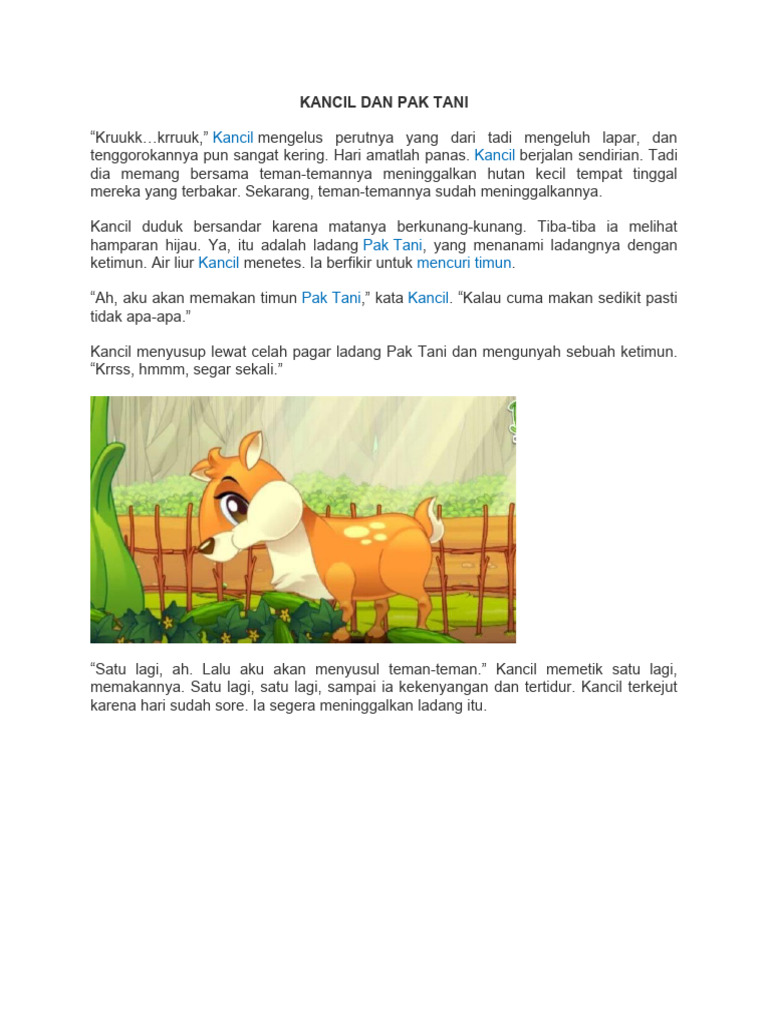 KANCIL DAN PAK TANI

“Kruukk…krruuk,” Kancil mengelus perutnya yang dari tadi mengeluh lapar, dan tenggorokannya pun sangat kering. Hari amatlah panas. Kancil berjalan sendirian. Tadi dia memang bersama teman-temannya meninggalkan hutan kecil tempat tinggal mereka yang terbakar. Sekarang, teman-temannya sudah meninggalkannya.

Kancil duduk bersandar karena matanya berkunang-kunang. Tiba-tiba ia melihat hamparan hijau. Ya, itu adalah ladang Pak Tani, yang menanami ladangnya dengan ketimun. Air liur Kancil menetes. Ia berfikir untuk mencuri timun.

“Ah, aku akan memakan timun Pak Tani,” kata Kancil. “Kalau cuma makan sedikit pasti tidak apa-apa.”

Kancil menyusup lewat celah pagar ladang Pak Tani dan mengunyah sebuah ketimun. “Krrss, hmmm, segar sekali.”

“Satu lagi, ah. Lalu aku akan menyusul teman-teman.” Kancil memetik satu lagi, memakannya. Satu lagi, satu lagi, sampai ia kekenyangan dan tertidur. Kancil terkejut karena hari sudah sore. Ia segera meninggalkan ladang itu.